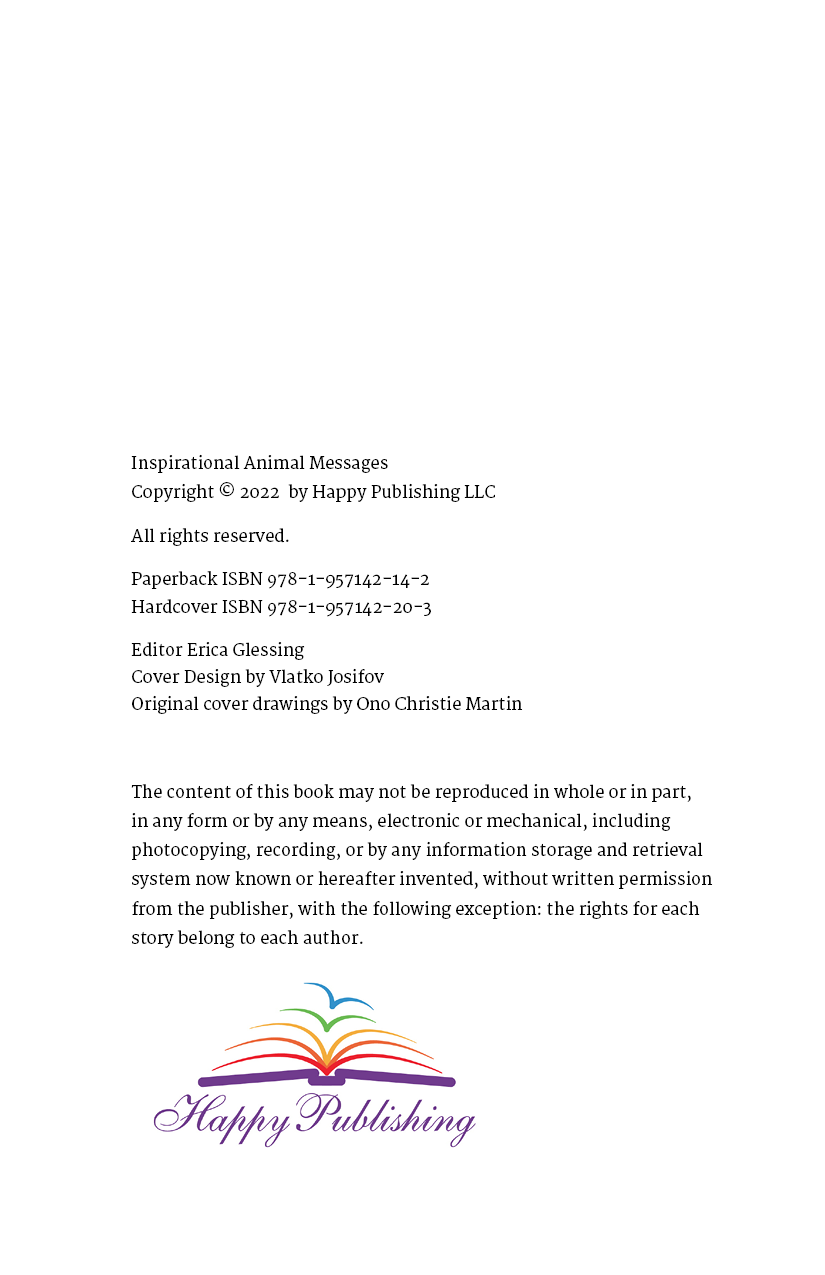 Inspirational Animal Messages
Copyright © 2022 by Happy Publishing LLC

All rights reserved.

Paperback ISBN 978-1-957142-14-2
Hardcover ISBN 978-1-957142-20-3

Editor Erica Glessing
Cover Design by Vlatko Josifov
Original cover drawings by Ono Christie Martin

The content of this book may not be reproduced in whole or in part, in any form or by any means, electronic or mechanical, including photocopying, recording, or by any information storage and retrieval system now known or hereafter invented, without written permission from the publisher, with the following exception: the rights for each story belong to each author.

Happy Publishing